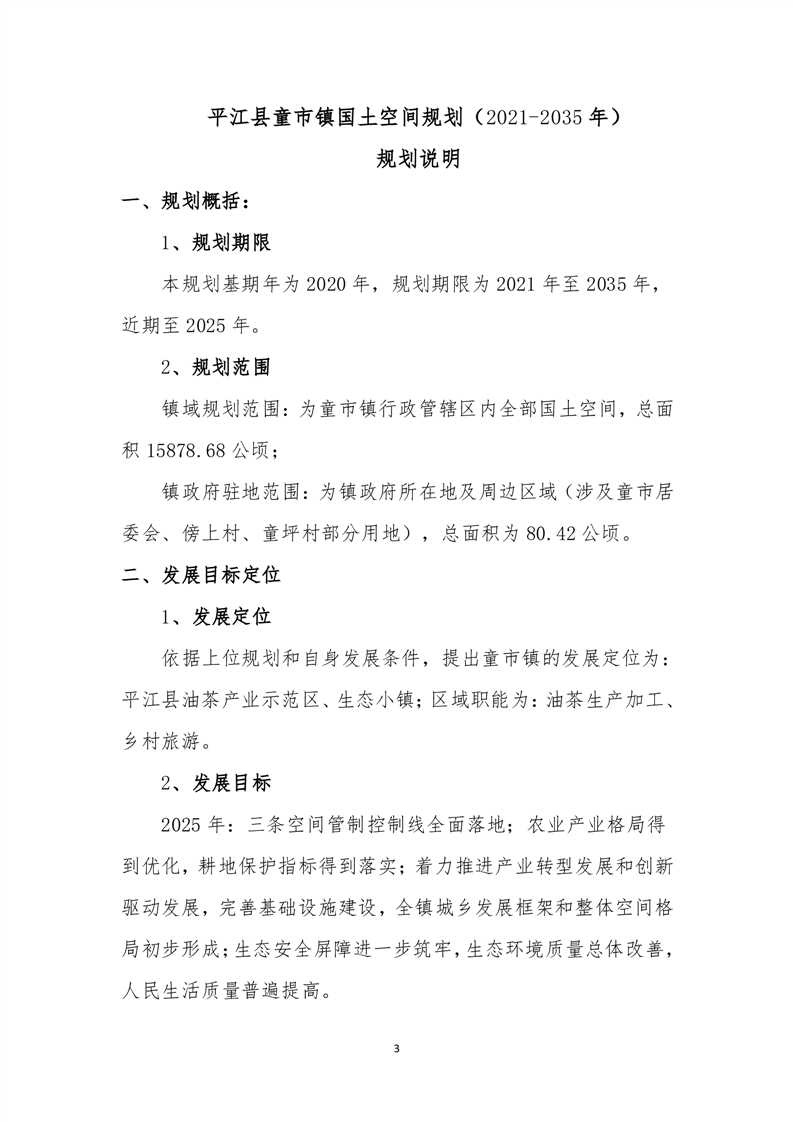 平江县童市镇国土空间规划（2021-2035 年）

规划说明

一、规划概括：

1、规划期限

本规划基期年为 2020 年，规划期限为 2021 年至 2035 年，近期至 2025 年。

2、规划范围

镇域规划范围：为童市镇行政管辖区内全部国土空间，总面积 15878.68 公顷；

镇政府驻地范围：为镇政府所在地及周边区域（涉及童市居委会、傍上村、童坪村部分用地），总面积为 80.42 公顷。

二、发展目标定位

1、发展定位

依据上位规划和自身发展条件，提出童市镇的发展定位为：平江县油茶产业示范区、生态小镇；区域职能为：油茶生产加工、乡村旅游。

2、发展目标

2025 年：三条空间管制控制线全面落地；农业产业格局得到优化，耕地保护指标得到落实；着力推进产业转型发展和创新驱动发展，完善基础设施建设，全镇城乡发展框架和整体空间格局初步形成；生态安全屏障进一步筑牢，生态环境质量总体改善，人民生活质量普遍提高。

3